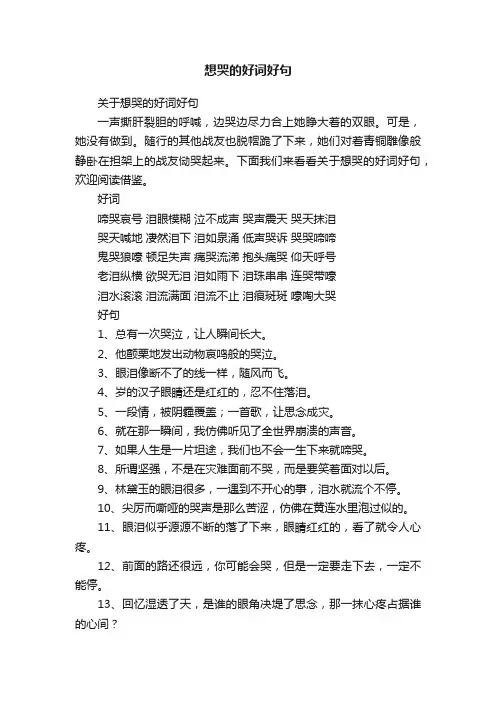 想哭的好词好句

关于想哭的好词好句

一声撕肝裂胆的呼喊，边哭边尽力合上她睁大着的双眼。可是，她没有做到。随行的其他战友也脱帽跪了下来，她们对着青铜雕像般静卧在担架上的战友恸哭起来。下面我们来看看关于想哭的好词好句，欢迎阅读借鉴。

好词

啼哭哀号 泪眼模糊 泣不成声 哭声震天 哭天抹泪

哭天喊地 凄然泪下 泪如泉涌 低声哭诉 哭哭啼啼

鬼哭狼嚎 顿足失声 痛哭流涕 抱头痛哭 仰天呼号

老泪纵横 欲哭无泪 泪如雨下 泪珠串串 连哭带嚎

泪水滚滚 泪流满面 泪流不止 泪痕斑斑 嚎啕大哭

好句

1、总有一次哭泣，让人瞬间长大。

2、他颤栗地发出动物哀鸣般的哭泣。

3、眼泪像断不了的线一样，随风而飞。

4、岁的汉子眼睛还是红红的，忍不住落泪。

5、一段情，被阴霾覆盖；一首歌，让思念成灾。

6、就在那一瞬间，我仿佛听见了全世界崩溃的声音。

7、如果人生是一片坦途，我们也不会一生下来就啼哭。

8、所谓坚强，不是在灾难面前不哭，而是要笑着面对以后。

9、林黛玉的眼泪很多，一遇到不开心的事，泪水就流个不停。

10、尖厉而嘶哑的哭声是那么苦涩，仿佛在黄连水里泡过似的。

11、眼泪似乎源源不断的落了下来，眼睛红红的，看了就令人心疼。

12、前面的路还很远，你可能会哭，但是一定要走下去，一定不能停。

13、回忆湿透了天，是谁的眼角决堤了思念，那一抹心疼占据谁的心间？